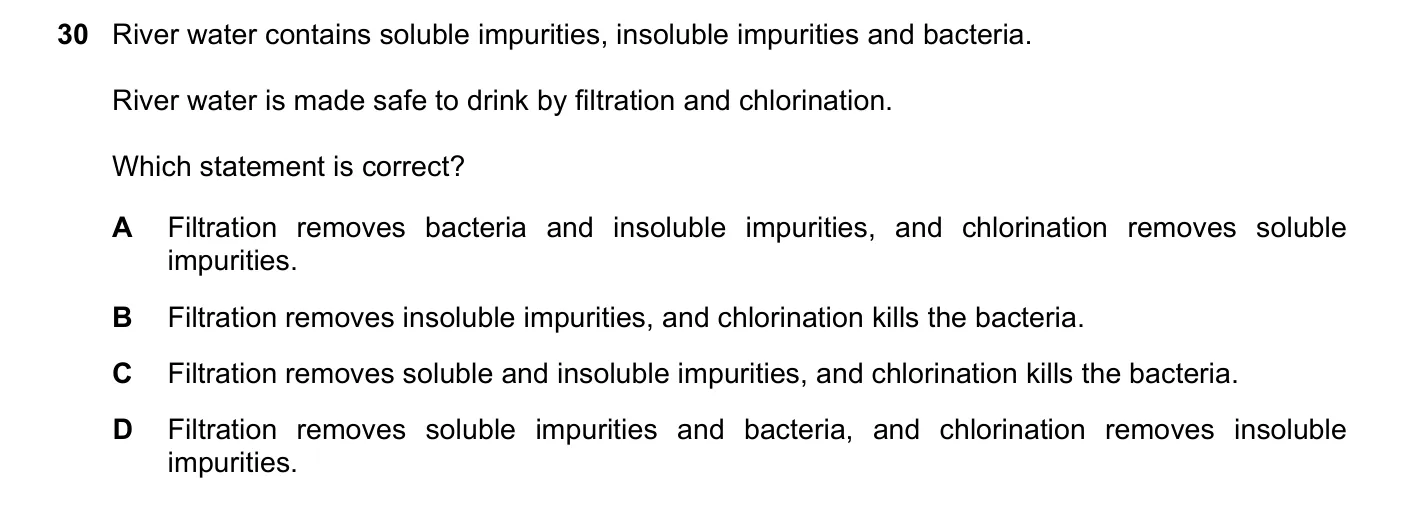 30 River water contains soluble impurities, insoluble impurities and bacteria.

River water is made safe to drink by filtration and chlorination.

Which statement is correct?

A Filtration removes bacteria and insoluble impurities, and chlorination removes soluble impurities.

B Filtration removes insoluble impurities, and chlorination kills the bacteria.

C Filtration removes soluble and insoluble impurities, and chlorination kills the bacteria.

D Filtration removes soluble impurities and bacteria, and chlorination removes insoluble impurities.